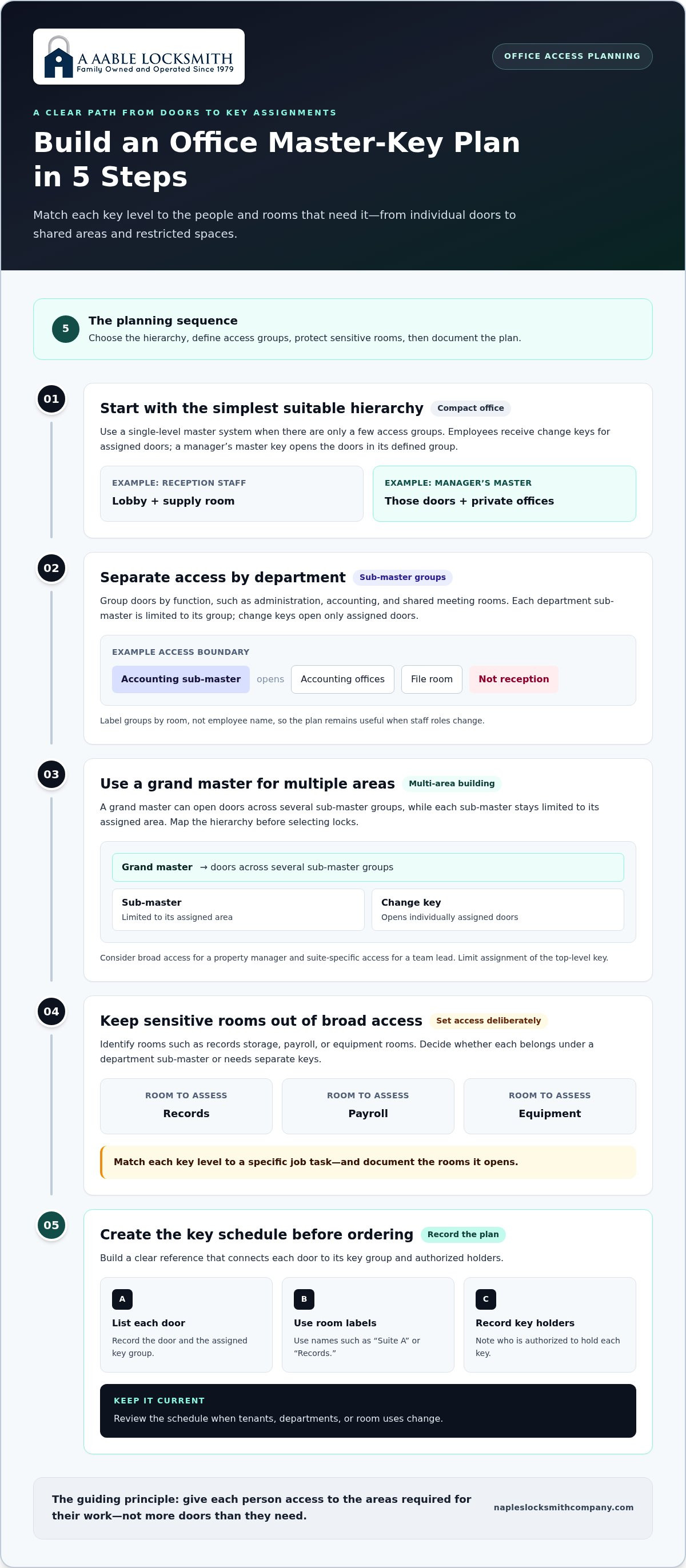 A AABLE LOCKSMITH
Family Owned and Operated Since 1979

OFFICE ACCESS PLANNING

A CLEAR PATH FROM DOORS TO KEY ASSIGNMENTS

Build an Office Master-Key Plan in 5 Steps

Match each key level to the people and rooms that need it—from individual doors to shared areas and restricted spaces.

5

The planning sequence
Choose the hierarchy, define access groups, protect sensitive rooms, then document the plan.

01

Start with the simplest suitable hierarchy
Compact office

Use a single-level master system when there are only a few access groups. Employees receive change keys for assigned doors; a manager's master key opens the doors in its defined group.

EXAMPLE: RECEPTION STAFF
Lobby + supply room

EXAMPLE: MANAGER'S MASTER
Those doors + private offices

02

Separate access by department
Sub-master groups

Group doors by function, such as administration, accounting, and shared meeting rooms. Each department sub-master is limited to its group; change keys open only assigned doors.

EXAMPLE ACCESS BOUNDARY
Accounting sub-master opens Accounting offices File room Not reception

Label groups by room, not employee name, so the plan remains useful when staff roles change.

03

Use a grand master for multiple areas
Multi-area building

A grand master can open doors across several sub-master groups, while each sub-master stays limited to its assigned area. Map the hierarchy before selecting locks.

Grand master → doors across several sub-master groups

Sub-master
Limited to its assigned area

Change key
Opens individually assigned doors

Consider broad access for a property manager and suite-specific access for a team lead. Limit assignment of the top-level key.

04

Keep sensitive rooms out of broad access
Set access deliberately

Identify rooms such as records storage, payroll, or equipment rooms. Decide whether each belongs under a department sub-master or needs separate keys.

ROOM TO ASSESS
Records

ROOM TO ASSESS
Payroll

ROOM TO ASSESS
Equipment

Match each key level to a specific job task—and document the rooms it opens.

05

Create the key schedule before ordering
Record the plan

Build a clear reference that connects each door to its key group and authorized holders.

A
List each door
Record the door and the assigned key group.

B
Use room labels
Use names such as "Suite A" or "Records."

C
Record key holders
Note who is authorized to hold each key.

KEEP IT CURRENT
Review the schedule when tenants, departments, or room uses change.

The guiding principle: give each person access to the areas required for their work—not more doors than they need.

napleslocksmithcompany.com